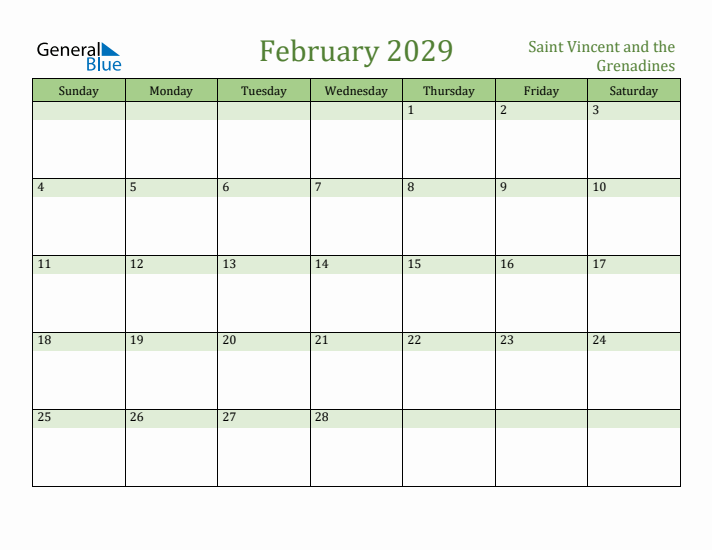 General Blue

February 2029

Saint Vincent and the Grenadines

| Sunday | Monday | Tuesday | Wednesday | Thursday | Friday | Saturday |
|---|---|---|---|---|---|---|
| | | | | 1 | 2 | 3 |
| 4 | 5 | 6 | 7 | 8 | 9 | 10 |
| 11 | 12 | 13 | 14 | 15 | 16 | 17 |
| 18 | 19 | 20 | 21 | 22 | 23 | 24 |
| 25 | 26 | 27 | 28 | | | |